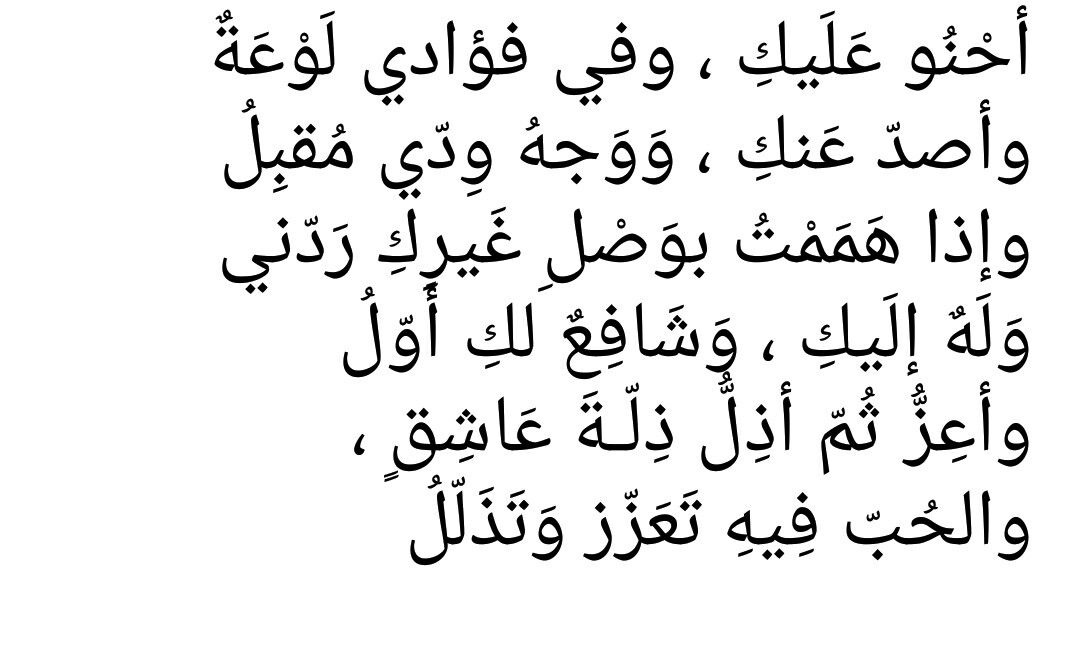 أحْنُو عَلَيكِ ، وفي فؤادي لَوْعَةٌ
وأصدّ عَنكِ ، وَوَجهُ وِدّي مُقبِلُ
وإذا هَمَمْتُ بوَصْلِ غَيرِكِ رَدّني
وَلَهٌ إلَيكِ ، وَشَافِعٌ لكِ أوّلُ
وأعِزُّ ثُمّ أذِلُّ ذِلّةَ عَاشِقٍ ،
والحُبّ فِيهِ تَعَزّز وَتَذَلّلُ